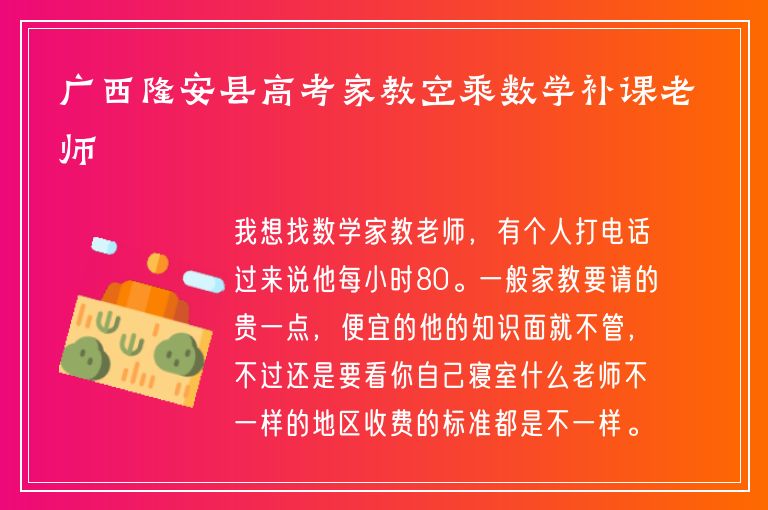 广西隆安县高考家教空乘数学补课老师

我想找数学家教老师，有个人打电话过来说他每小时80。一般家教要请的贵一点，便宜的他的知识面就不管，不过还是要看你自己寝室什么老师不一样的地区收费的标准都是不一样。